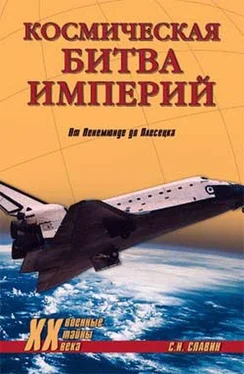 КОСМИЧЕСКАЯ БИТВА ИМПЕРИЙ

От Пенемюнде до Плесецка

XX военные тайны века

С.Н. СЛАВИН